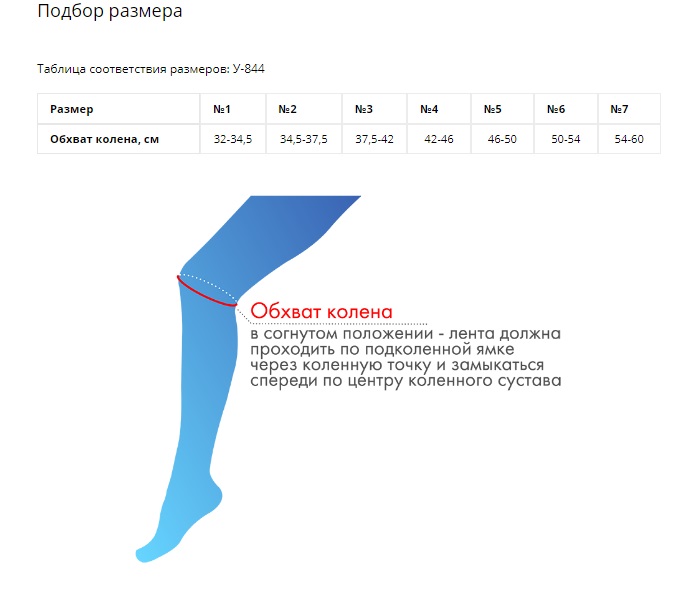 Подбор размера

Таблица соответствия размеров: У-844

| Размер | №1 | №2 | №3 | №4 | №5 | №6 | №7 |
|---|---|---|---|---|---|---|---|
| Обхват колена, см | 32-34,5 | 34,5-37,5 | 37,5-42 | 42-46 | 46-50 | 50-54 | 54-60 |

Обхват колена
в согнутом положении - лента должна проходить по подколенной ямке через коленную точку и замыкаться спереди по центру коленного сустава